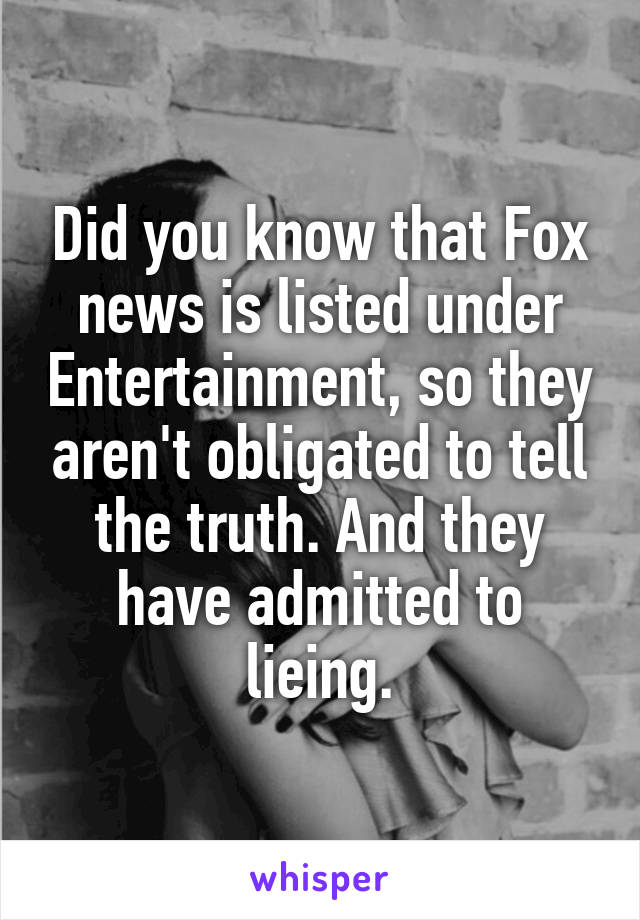 Did you know that Fox news is listed under Entertainment, so they aren't obligated to tell the truth. And they have admitted to lieing.

whisper